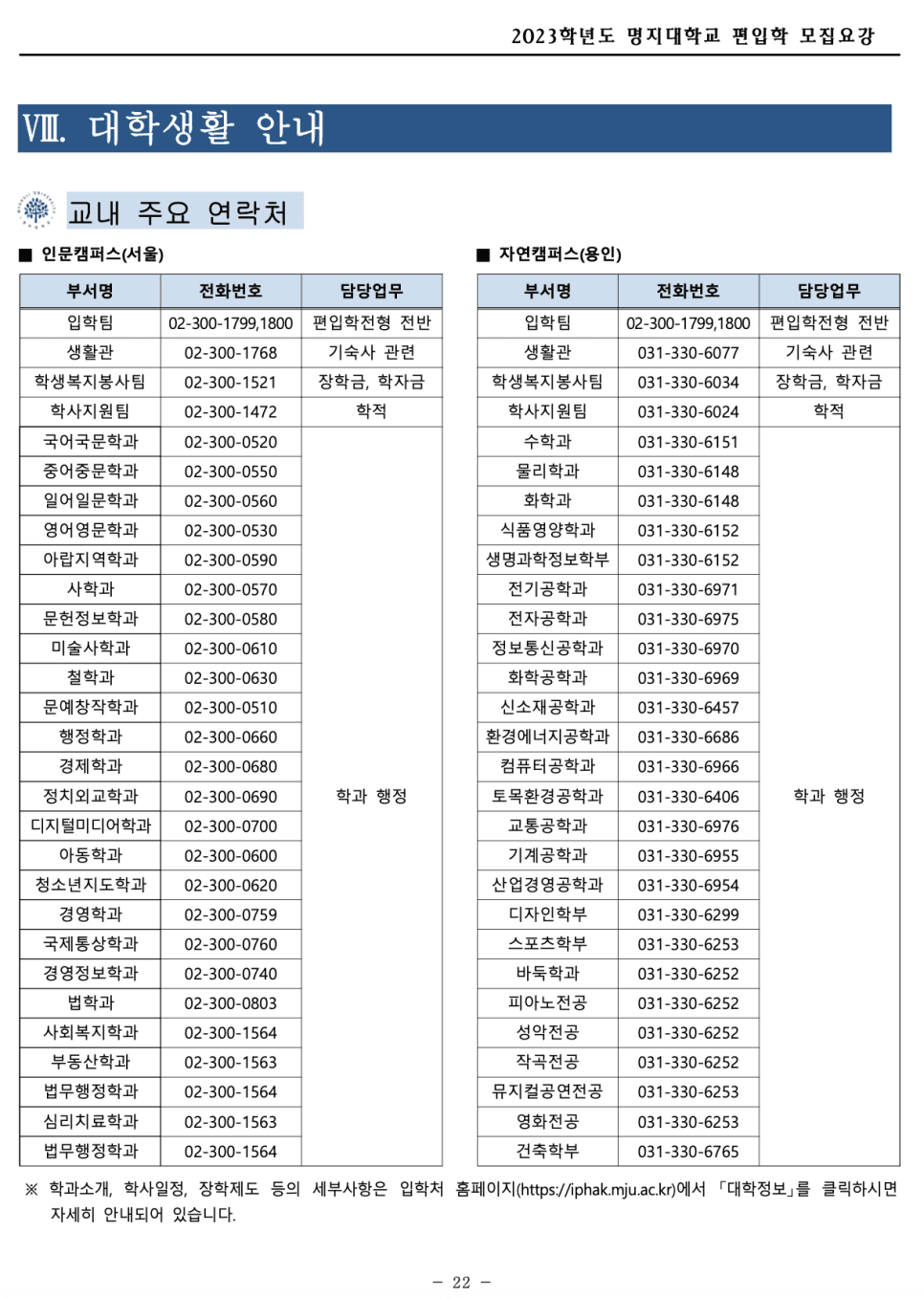 2023학년도 명지대학교 편입학 모집요강

Ⅷ. 대학생활 안내

교내 주요 연락처

■ 인문캠퍼스(서울)

| 부서명 | 전화번호 | 담당업무 |
|---|---|---|
| 입학팀 | 02-300-1799,1800 | 편입학전형 전반 |
| 생활관 | 02-300-1768 | 기숙사 관련 |
| 학생복지봉사팀 | 02-300-1521 | 장학금, 학자금 |
| 학사지원팀 | 02-300-1472 | 학적 |
| 국어국문학과 | 02-300-0520 | 학과 행정 |
| 중어중문학과 | 02-300-0550 | |
| 일어일문학과 | 02-300-0560 | |
| 영어영문학과 | 02-300-0530 | |
| 아랍지역학과 | 02-300-0590 | |
| 사학과 | 02-300-0570 | |
| 문헌정보학과 | 02-300-0580 | |
| 미술사학과 | 02-300-0610 | |
| 철학과 | 02-300-0630 | |
| 문예창작학과 | 02-300-0510 | |
| 행정학과 | 02-300-0660 | |
| 경제학과 | 02-300-0680 | |
| 정치외교학과 | 02-300-0690 | |
| 디지털미디어학과 | 02-300-0700 | |
| 아동학과 | 02-300-0600 | |
| 청소년지도학과 | 02-300-0620 | |
| 경영학과 | 02-300-0759 | |
| 국제통상학과 | 02-300-0760 | |
| 경영정보학과 | 02-300-0740 | |
| 법학과 | 02-300-0803 | |
| 사회복지학과 | 02-300-1564 | |
| 부동산학과 | 02-300-1563 | |
| 법무행정학과 | 02-300-1564 | |
| 심리치료학과 | 02-300-1563 | |
| 법무행정학과 | 02-300-1564 | |

■ 자연캠퍼스(용인)

| 부서명 | 전화번호 | 담당업무 |
|---|---|---|
| 입학팀 | 02-300-1799,1800 | 편입학전형 전반 |
| 생활관 | 031-330-6077 | 기숙사 관련 |
| 학생복지봉사팀 | 031-330-6034 | 장학금, 학자금 |
| 학사지원팀 | 031-330-6024 | 학적 |
| 수학과 | 031-330-6151 | 학과 행정 |
| 물리학과 | 031-330-6148 | |
| 화학과 | 031-330-6148 | |
| 식품영양학과 | 031-330-6152 | |
| 생명과학정보학부 | 031-330-6152 | |
| 전기공학과 | 031-330-6971 | |
| 전자공학과 | 031-330-6975 | |
| 정보통신공학과 | 031-330-6970 | |
| 화학공학과 | 031-330-6969 | |
| 신소재공학과 | 031-330-6457 | |
| 환경에너지공학과 | 031-330-6686 | |
| 컴퓨터공학과 | 031-330-6966 | |
| 토목환경공학과 | 031-330-6406 | |
| 교통공학과 | 031-330-6976 | |
| 기계공학과 | 031-330-6955 | |
| 산업경영공학과 | 031-330-6954 | |
| 디자인학부 | 031-330-6299 | |
| 스포츠학부 | 031-330-6253 | |
| 바둑학과 | 031-330-6252 | |
| 피아노전공 | 031-330-6252 | |
| 성악전공 | 031-330-6252 | |
| 작곡전공 | 031-330-6252 | |
| 뮤지컬공연전공 | 031-330-6253 | |
| 영화전공 | 031-330-6253 | |
| 건축학부 | 031-330-6765 | |

※ 학과소개, 학사일정, 장학제도 등의 세부사항은 입학처 홈페이지(https://iphak.mju.ac.kr)에서 「대학정보」를 클릭하시면 자세히 안내되어 있습니다.

- 22 -